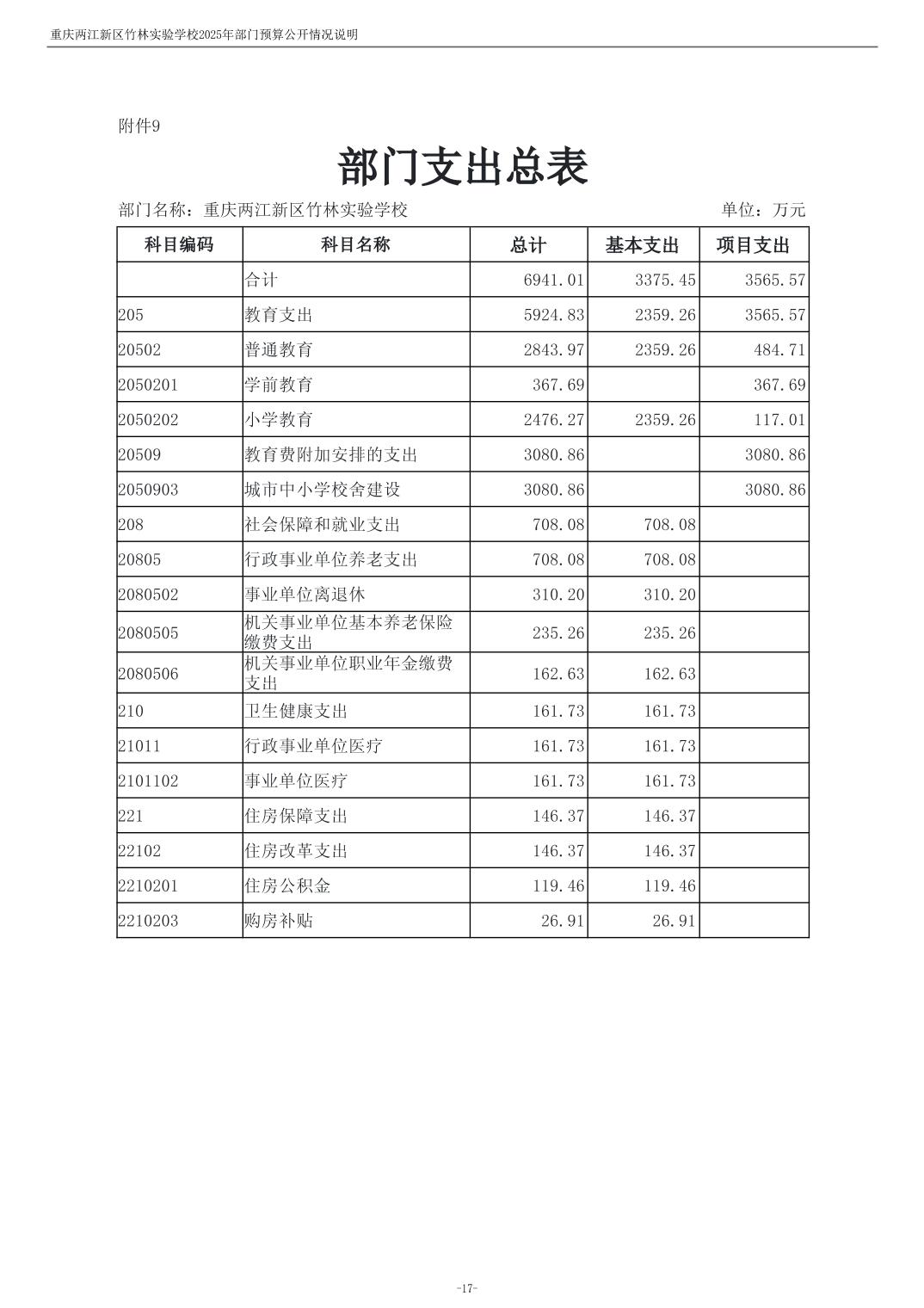 重庆两江新区竹林实验学校2025年部门预算公开情况说明

附件9

部门支出总表

部门名称：重庆两江新区竹林实验学校　　单位：万元

| 科目编码 | 科目名称 | 总计 | 基本支出 | 项目支出 |
|---|---|---|---|---|
| | 合计 | 6941.01 | 3375.45 | 3565.57 |
| 205 | 教育支出 | 5924.83 | 2359.26 | 3565.57 |
| 20502 | 普通教育 | 2843.97 | 2359.26 | 484.71 |
| 2050201 | 学前教育 | 367.69 | | 367.69 |
| 2050202 | 小学教育 | 2476.27 | 2359.26 | 117.01 |
| 20509 | 教育费附加安排的支出 | 3080.86 | | 3080.86 |
| 2050903 | 城市中小学校舍建设 | 3080.86 | | 3080.86 |
| 208 | 社会保障和就业支出 | 708.08 | 708.08 | |
| 20805 | 行政事业单位养老支出 | 708.08 | 708.08 | |
| 2080502 | 事业单位离退休 | 310.20 | 310.20 | |
| 2080505 | 机关事业单位基本养老保险缴费支出 | 235.26 | 235.26 | |
| 2080506 | 机关事业单位职业年金缴费支出 | 162.63 | 162.63 | |
| 210 | 卫生健康支出 | 161.73 | 161.73 | |
| 21011 | 行政事业单位医疗 | 161.73 | 161.73 | |
| 2101102 | 事业单位医疗 | 161.73 | 161.73 | |
| 221 | 住房保障支出 | 146.37 | 146.37 | |
| 22102 | 住房改革支出 | 146.37 | 146.37 | |
| 2210201 | 住房公积金 | 119.46 | 119.46 | |
| 2210203 | 购房补贴 | 26.91 | 26.91 | |

-17-